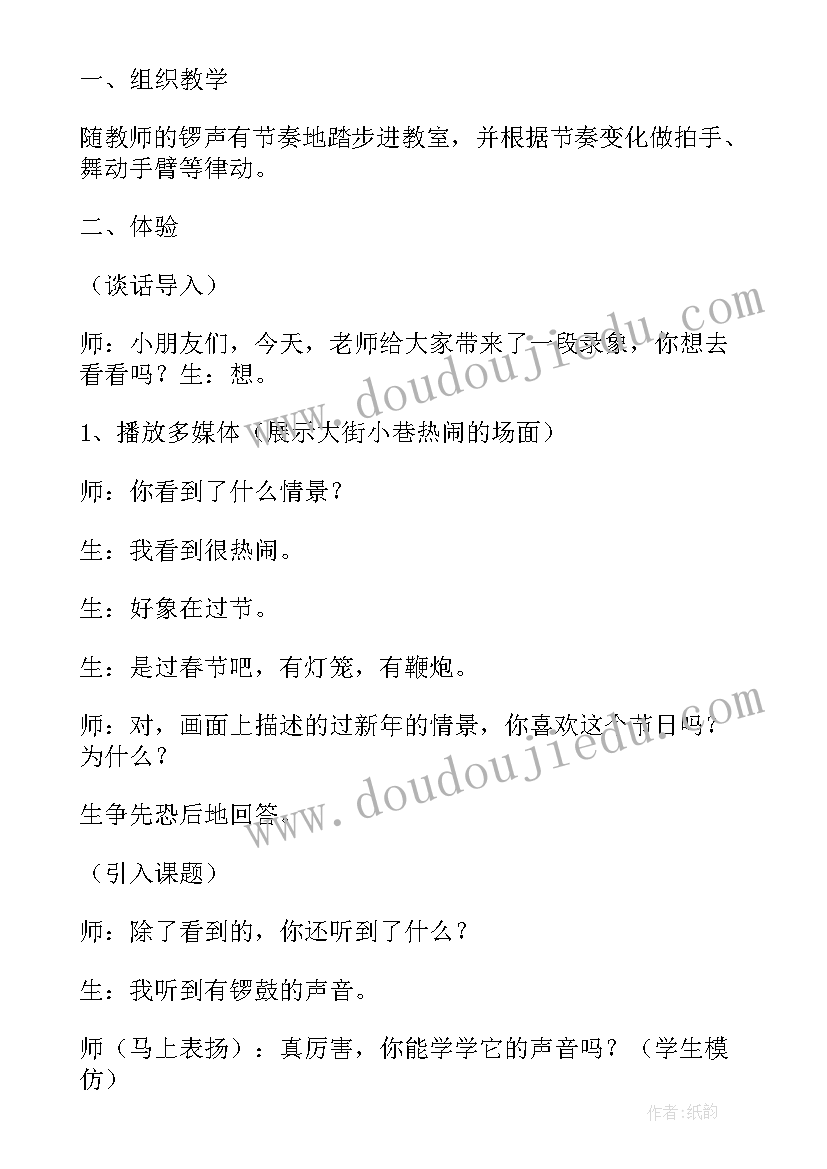 一、组织教学

随教师的锣声有节奏地踏步进教室，并根据节奏变化做拍手、舞动手臂等律动。

二、体验

（谈话导入）

师：小朋友们，今天，老师给大家带来了一段录象，你想去看看吗？生：想。

1、播放多媒体（展示大街小巷热闹的场面）

师：你看到了什么情景？

生：我看到很热闹。

生：好象在过节。

生：是过春节吧，有灯笼，有鞭炮。

师：对，画面上描述的过新年的情景，你喜欢这个节日吗？为什么？

生争先恐后地回答。

（引入课题）

师：除了看到的，你还听到了什么？

生：我听到有锣鼓的声音。

师（马上表扬）：真厉害，你能学学它的声音吗？（学生模仿）

www.doudoujiedu.com

www.doudoujiedu.com

作者:纸韵